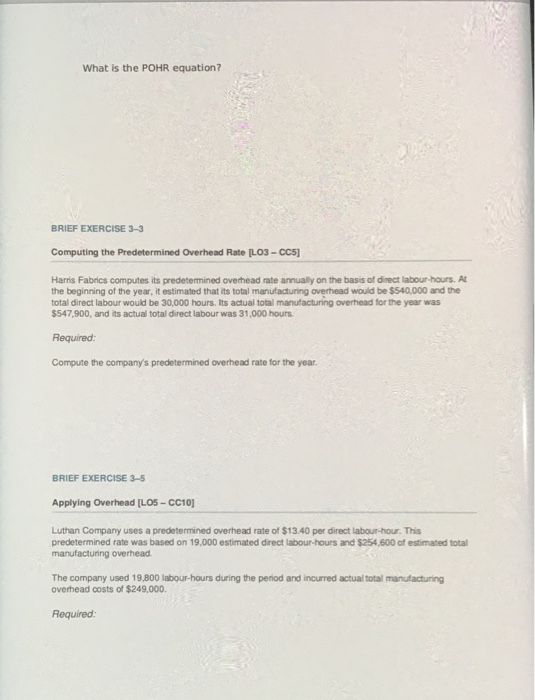 What is the POHR equation?

BRIEF EXERCISE 3–3

Computing the Predetermined Overhead Rate [LO3 – CC5]

Harris Fabrics computes its predetermined overhead rate annually on the basis of direct labour-hours. At the beginning of the year, it estimated that its total manufacturing overhead would be \$540,000 and the total direct labour would be 30,000 hours. Its actual total manufacturing overhead for the year was \$547,900, and its actual total direct labour was 31,000 hours.

Required:

Compute the company's predetermined overhead rate for the year.

BRIEF EXERCISE 3–5

Applying Overhead [LO5 – CC10]

Luthan Company uses a predetermined overhead rate of \$13.40 per direct labour-hour. This predetermined rate was based on 19,000 estimated direct labour-hours and \$254,600 of estimated total manufacturing overhead.

The company used 19,800 labour-hours during the period and incurred actual total manufacturing overhead costs of \$249,000.

Required: